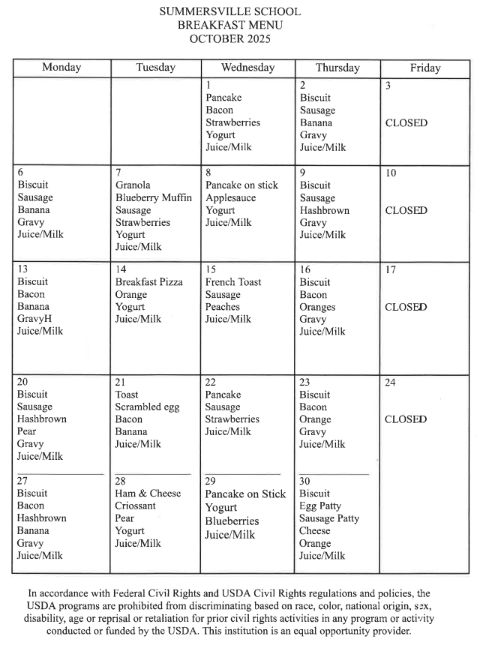 SUMMERSVILLE SCHOOL
BREAKFAST MENU
OCTOBER 2025

| Monday | Tuesday | Wednesday | Thursday | Friday |
|---|---|---|---|---|
| | | 1 Pancake Bacon Strawberries Yogurt Juice/Milk | 2 Biscuit Sausage Banana Gravy Juice/Milk | 3 CLOSED |
| 6 Biscuit Sausage Banana Gravy Juice/Milk | 7 Granola Blueberry Muffin Sausage Strawberries Yogurt Juice/Milk | 8 Pancake on stick Applesauce Yogurt Juice/Milk | 9 Biscuit Sausage Hashbrown Gravy Juice/Milk | 10 CLOSED |
| 13 Biscuit Bacon Banana GravyH Juice/Milk | 14 Breakfast Pizza Orange Yogurt Juice/Milk | 15 French Toast Sausage Peaches Juice/Milk | 16 Biscuit Bacon Oranges Gravy Juice/Milk | 17 CLOSED |
| 20 Biscuit Sausage Hashbrown Pear Gravy Juice/Milk | 21 Toast Scrambled egg Bacon Banana Juice/Milk | 22 Pancake Sausage Strawberries Juice/Milk | 23 Biscuit Bacon Orange Gravy Juice/Milk | 24 CLOSED |
| 27 Biscuit Bacon Hashbrown Banana Gravy Juice/Milk | 28 Ham & Cheese Criossant Pear Yogurt Juice/Milk | 29 Pancake on Stick Yogurt Blueberries Juice/Milk | 30 Biscuit Egg Patty Sausage Patty Cheese Orange Juice/Milk | |

In accordance with Federal Civil Rights and USDA Civil Rights regulations and policies, the USDA programs are prohibited from discriminating based on race, color, national origin, sex, disability, age or reprisal or retaliation for prior civil rights activities in any program or activity conducted or funded by the USDA. This institution is an equal opportunity provider.